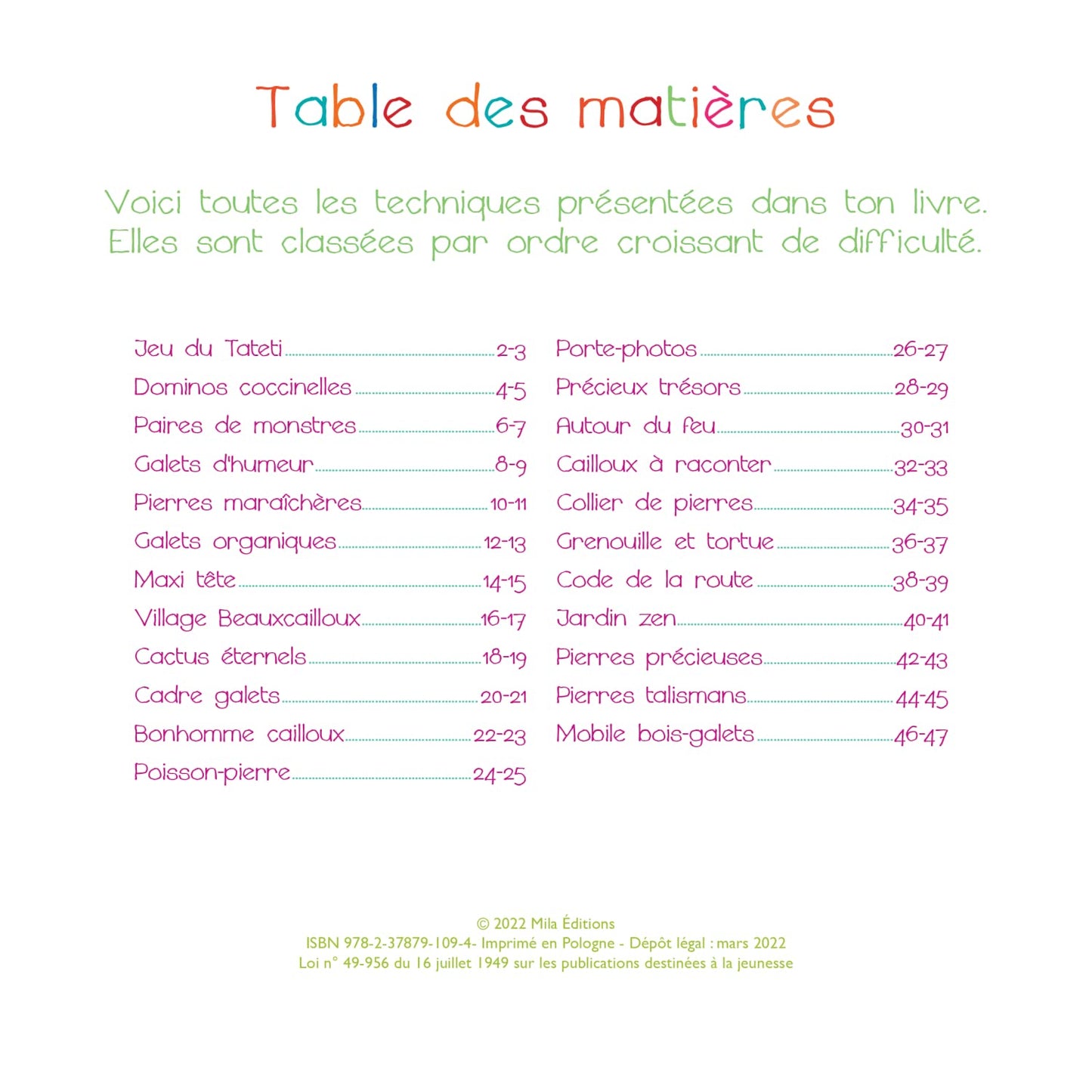 Table des matières

Voici toutes les techniques présentées dans ton livre. Elles sont classées par ordre croissant de difficulté.

Jeu du Tateti 2-3
Dominos coccinelles 4-5
Paires de monstres 6-7
Galets d'humeur 8-9
Pierres maraîchères 10-11
Galets organiques 12-13
Maxi tête 14-15
Village Beauxcailloux 16-17
Cactus éternels 18-19
Cadre galets 20-21
Bonhomme cailloux 22-23
Poisson-pierre 24-25

Porte-photos 26-27
Précieux trésors 28-29
Autour du feu 30-31
Cailloux à raconter 32-33
Collier de pierres 34-35
Grenouille et tortue 36-37
Code de la route 38-39
Jardin zen 40-41
Pierres précieuses 42-43
Pierres talismans 44-45
Mobile bois-galets 46-47

© 2022 Mila Éditions
ISBN 978-2-37879-109-4- Imprimé en Pologne - Dépôt légal : mars 2022
Loi n° 49-956 du 16 juillet 1949 sur les publications destinées à la jeunesse